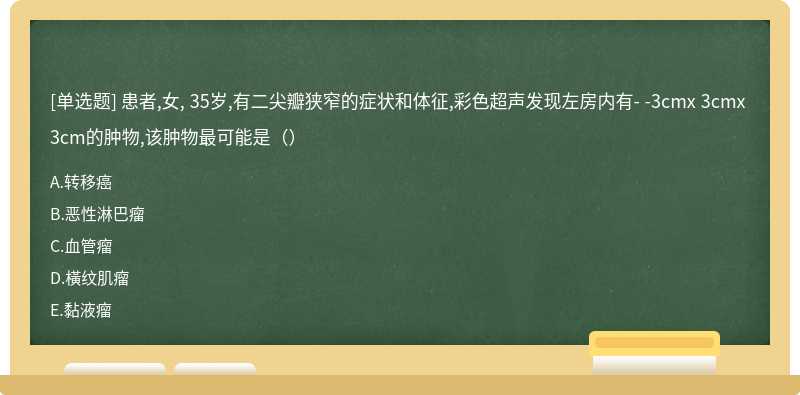 [单选题] 患者,女, 35岁,有二尖瓣狭窄的症状和体征,彩色超声发现左房内有- -3cmx 3cmx 3cm的肿物,该肿物最可能是（）

A.转移癌
B.恶性淋巴瘤
C.血管瘤
D.横纹肌瘤
E.黏液瘤